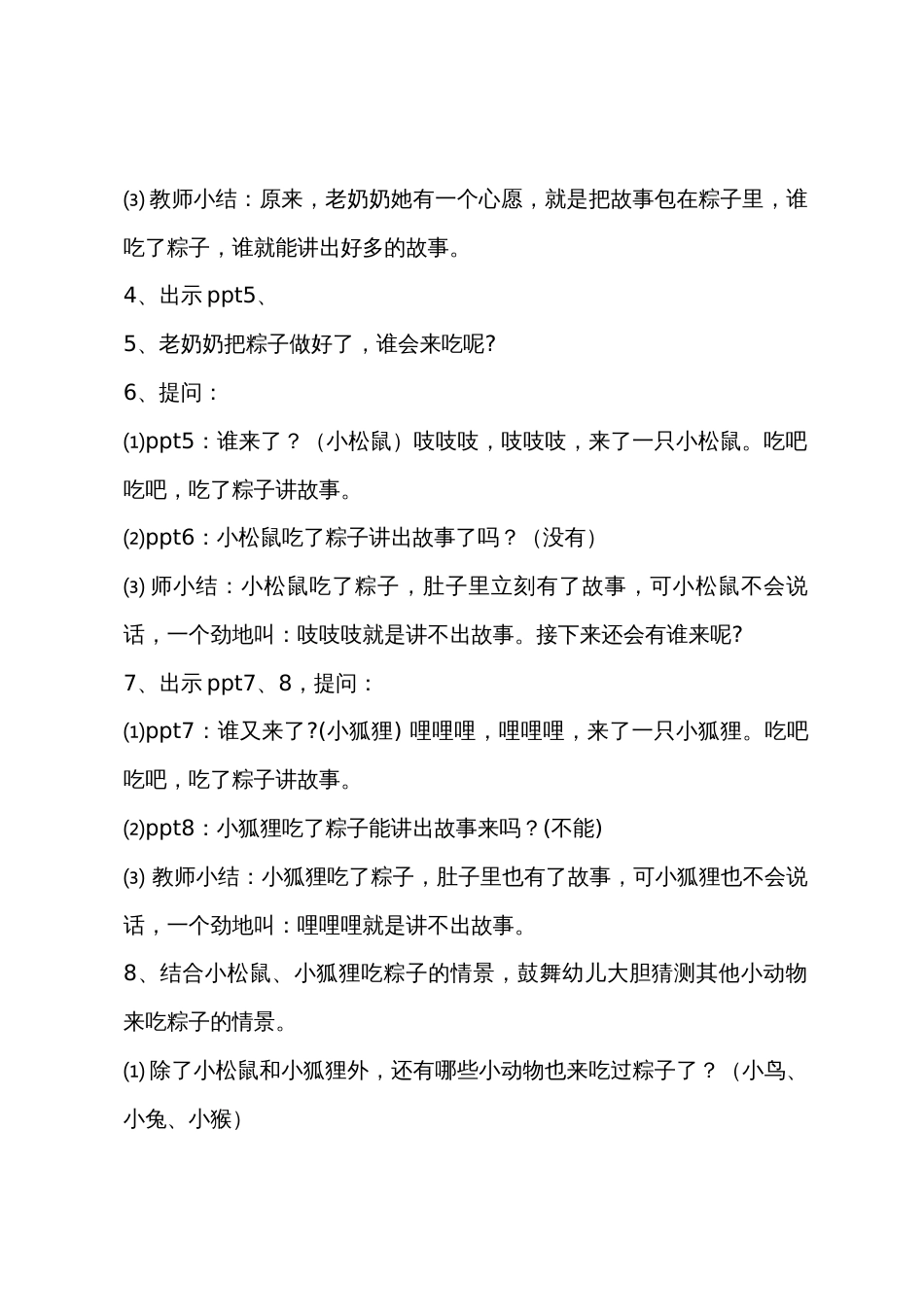 ⑶ 教师小结：原来，老奶奶她有一个心愿，就是把故事包在粽子里，谁吃了粽子，谁就能讲出好多的故事。

4、出示 ppt5、

5、老奶奶把粽子做好了，谁会来吃呢?

6、提问：

⑴ppt5：谁来了？（小松鼠）吱吱吱，吱吱吱，来了一只小松鼠。吃吧吃吧，吃了粽子讲故事。

⑵ppt6：小松鼠吃了粽子讲出故事了吗？（没有）

⑶ 师小结：小松鼠吃了粽子，肚子里立刻有了故事，可小松鼠不会说话，一个劲地叫：吱吱吱就是讲不出故事。接下来还会有谁来呢?

7、出示 ppt7、8，提问：

⑴ppt7：谁又来了?(小狐狸) 哩哩哩，哩哩哩，来了一只小狐狸。吃吧吃吧，吃了粽子讲故事。

⑵ppt8：小狐狸吃了粽子能讲出故事来吗？(不能)

⑶ 教师小结：小狐狸吃了粽子，肚子里也有了故事，可小狐狸也不会说话，一个劲地叫：哩哩哩就是讲不出故事。

8、结合小松鼠、小狐狸吃粽子的情景，鼓舞幼儿大胆猜测其他小动物来吃粽子的情景。

⑴ 除了小松鼠和小狐狸外，还有哪些小动物也来吃过粽子了？（小鸟、小兔、小猴）